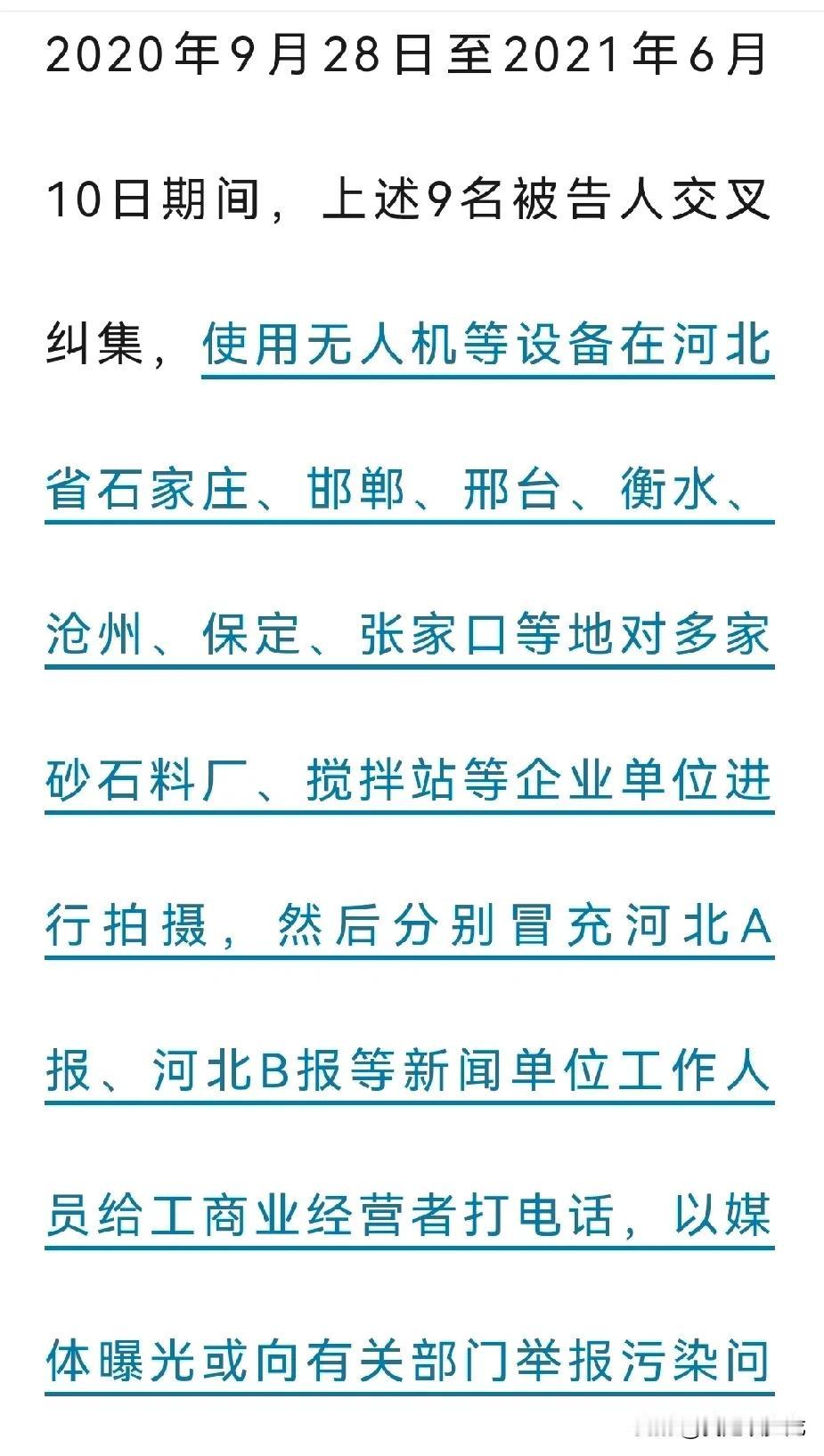 2020年9月28日至2021年6月10日期间，上述9名被告人交叉纠集，使用无人机等设备在河北省石家庄、邯郸、邢台、衡水、沧州、保定、张家口等地对多家砂石料厂、搅拌站等企业单位进行拍摄，然后分别冒充河北A报、河北B报等新闻单位工作人员给工商业经营者打电话，以媒体曝光或向有关部门举报污染问